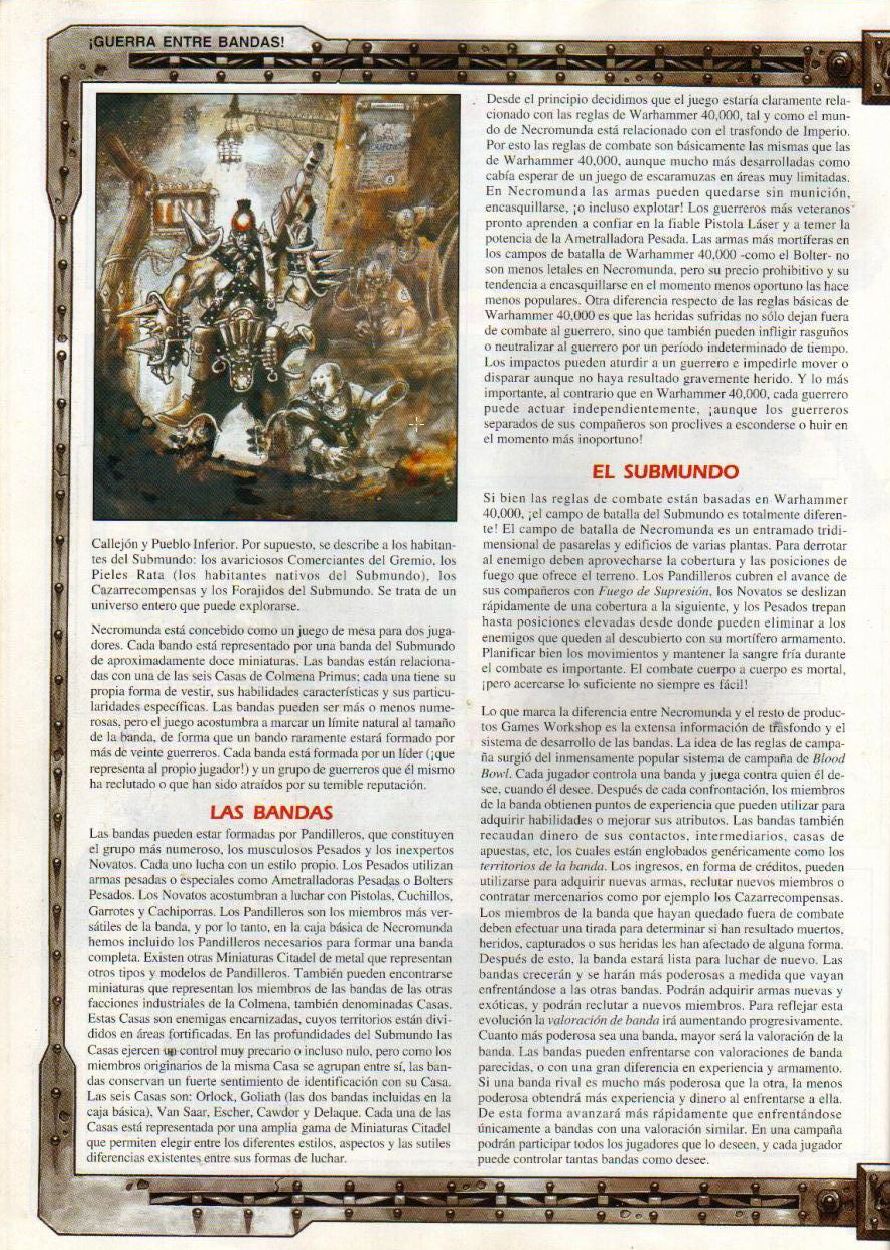 ¡GUERRA ENTRE BANDAS!

Callejón y Pueblo Inferior. Por supuesto, se describe a los habitantes del Submundo: los avariciosos Comerciantes del Gremio, los Pieles Rata (los habitantes nativos del Submundo), los Cazarrecompensas y los Forajidos del Submundo. Se trata de un universo entero que puede explorarse.

Necromunda está concebido como un juego de mesa para dos jugadores. Cada bando está representado por una banda del Submundo de aproximadamente doce miniaturas. Las bandas están relacionadas con una de las seis Casas de Colmena Primus; cada una tiene su propia forma de vestir, sus habilidades características y sus particularidades específicas. Las bandas pueden ser más o menos numerosas, pero el juego acostumbra a marcar un límite natural al tamaño de la banda, de forma que un bando raramente estará formado por más de veinte guerreros. Cada banda está formada por un líder (¡que representa al propio jugador!) y un grupo de guerreros que él mismo ha reclutado o que han sido atraídos por su temible reputación.

LAS BANDAS

Las bandas pueden estar formadas por Pandilleros, que constituyen el grupo más numeroso, los musculosos Pesados y los inexpertos Novatos. Cada uno lucha con un estilo propio. Los Pesados utilizan armas pesadas o especiales como Ametralladoras Pesadas o Bolters Pesados. Los Novatos acostumbran a luchar con Pistolas, Cuchillos, Garrotes y Cachiporras. Los Pandilleros son los miembros más versátiles de la banda, y por lo tanto, en la caja básica de Necromunda hemos incluido los Pandilleros necesarios para formar una banda completa. Existen otras Miniaturas Citadel de metal que representan otros tipos y modelos de Pandilleros. También pueden encontrarse miniaturas que representan los miembros de las bandas de las otras facciones industriales de la Colmena, también denominadas Casas. Estas Casas son enemigas encarnizadas, cuyos territorios están divididos en áreas fortificadas. En las profundidades del Submundo las Casas ejercen un control muy precario o incluso nulo, pero como los miembros originarios de la misma Casa se agrupan entre sí, las bandas conservan un fuerte sentimiento de identificación con su Casa. Las seis Casas son: Orlock, Goliath (las dos bandas incluidas en la caja básica), Van Saar, Escher, Cawdor y Delaque. Cada una de las Casas está representada por una amplia gama de Miniaturas Citadel que permiten elegir entre los diferentes estilos, aspectos y las sutiles diferencias existentes entre sus formas de luchar.

Desde el principio decidimos que el juego estaría claramente relacionado con las reglas de Warhammer 40,000, tal y como el mundo de Necromunda está relacionado con el trasfondo de Imperio. Por esto las reglas de combate son básicamente las mismas que las de Warhammer 40,000, aunque mucho más desarrolladas como cabía esperar de un juego de escaramuzas en áreas muy limitadas. En Necromunda las armas pueden quedarse sin munición, encasquillarse, ¡o incluso explotar! Los guerreros más veteranos pronto aprenden a confiar en la fiable Pistola Láser y a temer la potencia de la Ametralladora Pesada. Las armas más mortíferas en los campos de batalla de Warhammer 40,000 -como el Bolter- no son menos letales en Necromunda, pero su precio prohibitivo y su tendencia a encasquillarse en el momento menos oportuno las hace menos populares. Otra diferencia respecto de las reglas básicas de Warhammer 40,000 es que las heridas sufridas no sólo dejan fuera de combate al guerrero, sino que también pueden infligir rasguños o neutralizar al guerrero por un período indeterminado de tiempo. Los impactos pueden aturdir a un guerrero e impedirle mover o disparar aunque no haya resultado gravemente herido. Y lo más importante, al contrario que en Warhammer 40,000, cada guerrero puede actuar independientemente, ¡aunque los guerreros separados de sus compañeros son proclives a esconderse o huir en el momento más inoportuno!

EL SUBMUNDO

Si bien las reglas de combate están basadas en Warhammer 40,000, ¡el campo de batalla del Submundo es totalmente diferente! El campo de batalla de Necromunda es un entramado tridimensional de pasarelas y edificios de varias plantas. Para derrotar al enemigo deben aprovecharse la cobertura y las posiciones de fuego que ofrece el terreno. Los Pandilleros cubren el avance de sus compañeros con Fuego de Supresión, los Novatos se deslizan rápidamente de una cobertura a la siguiente, y los Pesados trepan hasta posiciones elevadas desde donde pueden eliminar a los enemigos que queden al descubierto con su mortífero armamento. Planificar bien los movimientos y mantener la sangre fría durante el combate es importante. El combate cuerpo a cuerpo es mortal, ¡pero acercarse lo suficiente no siempre es fácil!

Lo que marca la diferencia entre Necromunda y el resto de productos Games Workshop es la extensa información de trasfondo y el sistema de desarrollo de las bandas. La idea de las reglas de campaña surgió del inmensamente popular sistema de campaña de Blood Bowl. Cada jugador controla una banda y juega contra quien él desee, cuando él desee. Después de cada confrontación, los miembros de la banda obtienen puntos de experiencia que pueden utilizar para adquirir habilidades o mejorar sus atributos. Las bandas también recaudan dinero de sus contactos, intermediarios, casas de apuestas, etc, los cuales están englobados genéricamente como los territorios de la banda. Los ingresos, en forma de créditos, pueden utilizarse para adquirir nuevas armas, reclutar nuevos miembros o contratar mercenarios como por ejemplo los Cazarrecompensas. Los miembros de la banda que hayan quedado fuera de combate deben efectuar una tirada para determinar si han resultado muertos, heridos, capturados o sus heridas les han afectado de alguna forma. Después de esto, la banda estará lista para luchar de nuevo. Las bandas crecerán y se harán más poderosas a medida que vayan enfrentándose a las otras bandas. Podrán adquirir armas nuevas y exóticas, y podrán reclutar a nuevos miembros. Para reflejar esta evolución la valoración de banda irá aumentando progresivamente. Cuanto más poderosa sea una banda, mayor será la valoración de la banda. Las bandas pueden enfrentarse con valoraciones de banda parecidas, o con una gran diferencia en experiencia y armamento. Si una banda rival es mucho más poderosa que la otra, la menos poderosa obtendrá más experiencia y dinero al enfrentarse a ella. De esta forma avanzará más rápidamente que enfrentándose únicamente a bandas con una valoración similar. En una campaña podrán participar todos los jugadores que lo deseen, y cada jugador puede controlar tantas bandas como desee.